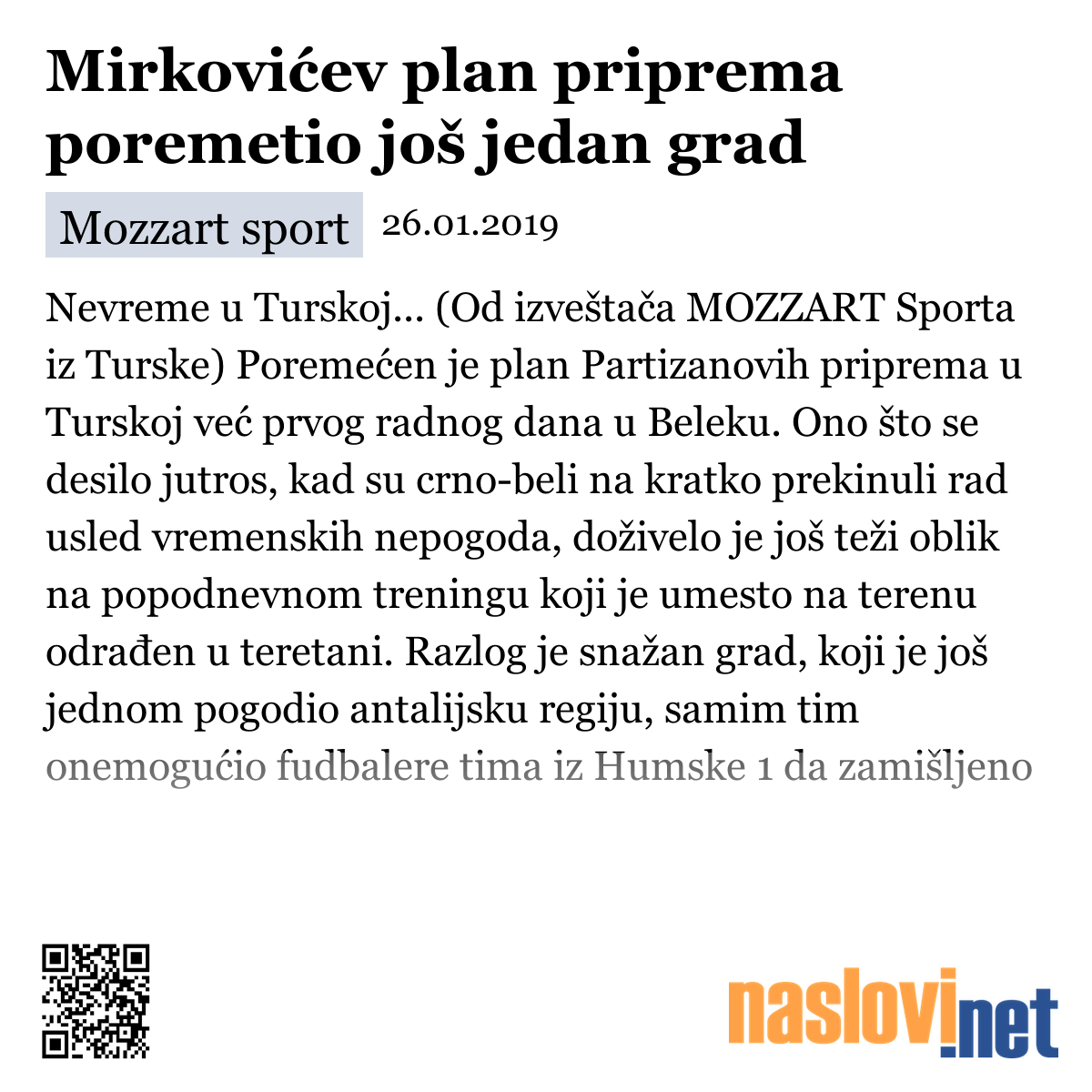 Mirkovićev plan priprema poremetio još jedan grad

Mozzart sport 26.01.2019

Nevreme u Turskoj... (Od izveštača MOZZART Sporta iz Turske) Poremećen je plan Partizanovih priprema u Turskoj već prvog radnog dana u Beleku. Ono što se desilo jutros, kad su crno-beli na kratko prekinuli rad usled vremenskih nepogoda, doživelo je još teži oblik na popodnevnom treningu koji je umesto na terenu odrađen u teretani. Razlog je snažan grad, koji je još jednom pogodio antalijsku regiju, samim tim onemogućio fudbalere tima iz Humske 1 da zamišljeno

naslovi.net